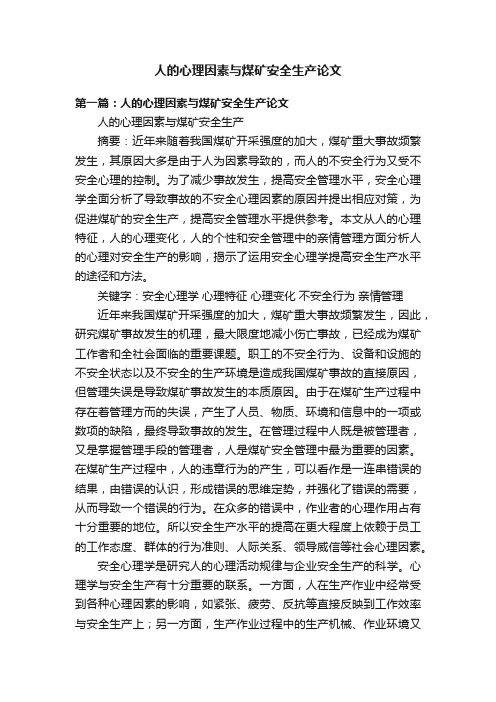 人的心理因素与煤矿安全生产论文

第一篇：人的心理因素与煤矿安全生产论文

人的心理因素与煤矿安全生产

摘要：近年来随着我国煤矿开采强度的加大，煤矿重大事故频繁发生，其原因大多是由于人为因素导致的，而人的不安全行为又受不安全心理的控制。为了减少事故发生，提高安全管理水平，安全心理学全面分析了导致事故的不安全心理因素的原因并提出相应对策，为促进煤矿的安全生产，提高安全管理水平提供参考。本文从人的心理特征，人的心理变化，人的个性和安全管理中的亲情管理方面分析人的心理对安全生产的影响，揭示了运用安全心理学提高安全生产水平的途径和方法。

关键字：安全心理学 心理特征 心理变化 不安全行为 亲情管理

近年来我国煤矿开采强度的加大，煤矿重大事故频繁发生，因此，研究煤矿事故发生的机理，最大限度地减小伤亡事故，已经成为煤矿工作者和全社会面临的重要课题。职工的不安全行为、设备和设施的不安全状态以及不安全的生产环境是造成我国煤矿事故的直接原因，但管理失误是导致煤矿事故发生的本质原因。由于在煤矿生产过程中存在着管理方而的失误，产生了人员、物质、环境和信息中的一项或数项的缺陷，最终导致事故的发生。在管理过程中人既是被管理者，又是掌握管理手段的管理者，人是煤矿安全管理中最为重要的因素。在煤矿生产过程中，人的违章行为的产生，可以看作是一连串错误的结果，由错误的认识，形成错误的思维定势，并强化了错误的需要，从而导致一个错误的行为。在众多的错误中，作业者的心理作用占有十分重要的地位。所以安全生产水平的提高在更大程度上依赖于员工的工作态度、群体的行为准则、人际关系、领导威信等社会心理因素。

安全心理学是研究人的心理活动规律与企业安全生产的科学。心理学与安全生产有十分重要的联系。一方面，人在生产作业中经常受到各种心理因素的影响，如紧张、疲劳、反抗等直接反映到工作效率与安全生产上；另一方面，生产作业过程中的生产机械、作业环境又